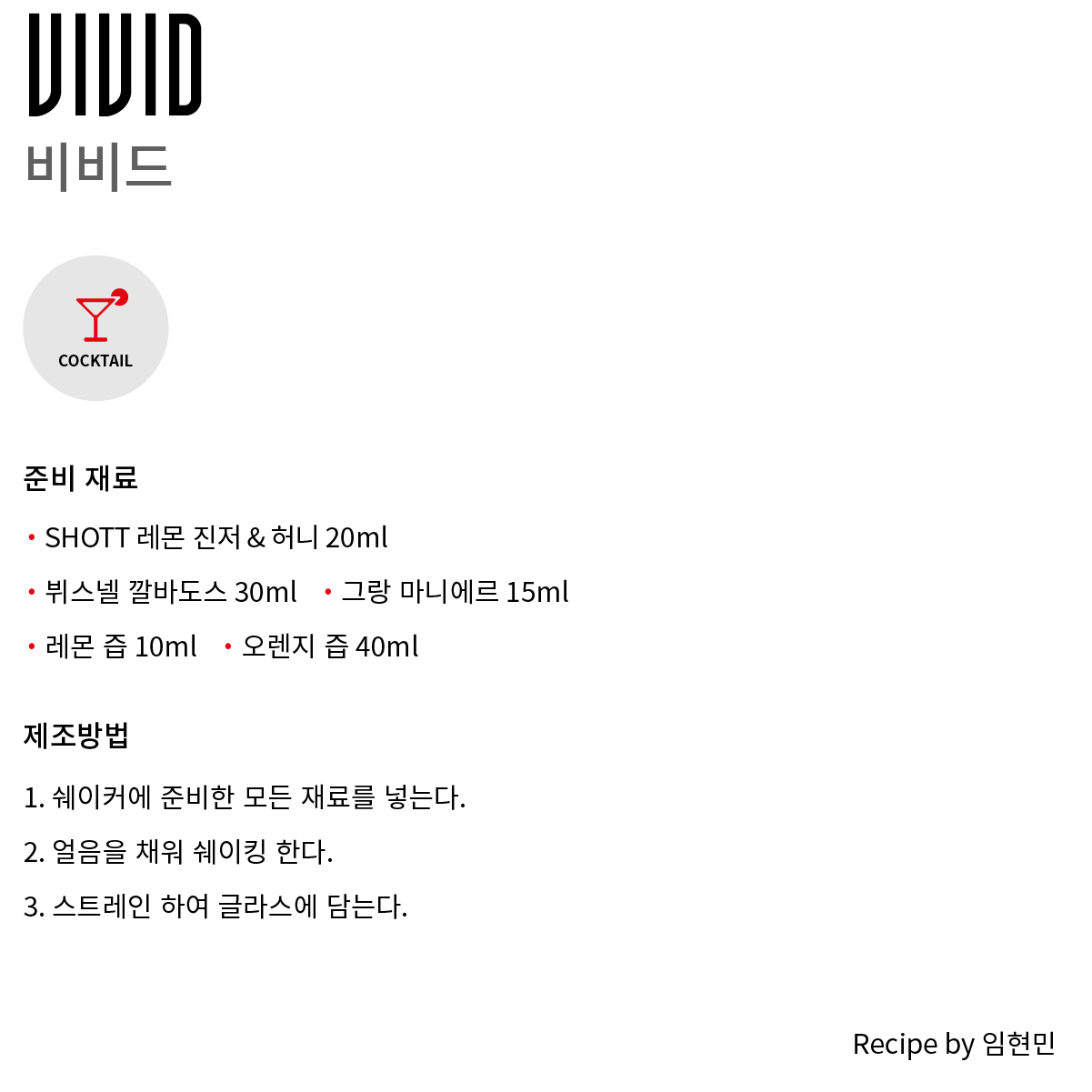 VIVID
비비드

COCKTAIL

준비 재료

• SHOTT 레몬 진저 & 허니 20ml
• 뷔스넬 깔바도스 30ml  • 그랑 마니에르 15ml
• 레몬 즙 10ml  • 오렌지 즙 40ml

제조방법

1. 쉐이커에 준비한 모든 재료를 넣는다.
2. 얼음을 채워 쉐이킹 한다.
3. 스트레인 하여 글라스에 담는다.

Recipe by 임현민